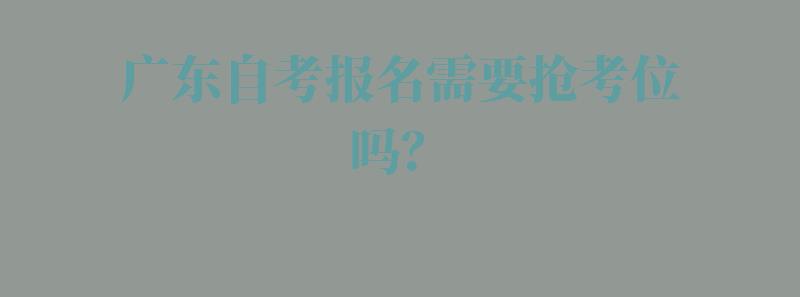 广东自考报名需要抢考位吗？